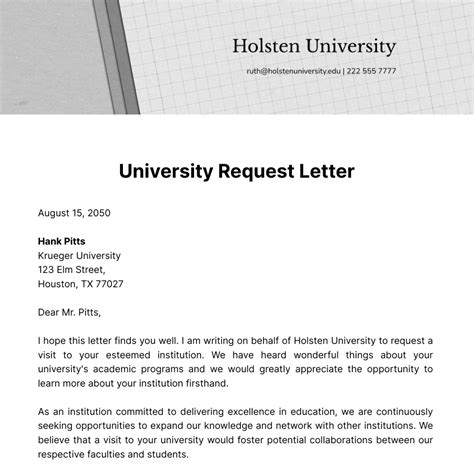 Holsten University

ruth@holstenuniversity.edu | 222 555 7777

University Request Letter

August 15, 2050

Hank Pitts
Krueger University
123 Elm Street,
Houston, TX 77027

Dear Mr. Pitts,

I hope this letter finds you well. I am writing on behalf of Holsten University to request a visit to your esteemed institution. We have heard wonderful things about your university's academic programs and we would greatly appreciate the opportunity to learn more about your institution firsthand.

As an institution committed to delivering excellence in education, we are continuously seeking opportunities to expand our knowledge and network with other institutions. We believe that a visit to your university would foster potential collaborations between our respective faculties and students.